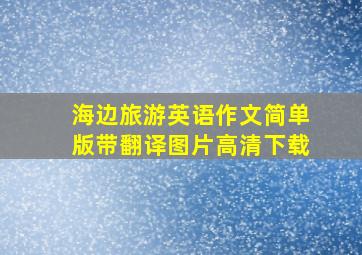 海边旅游英语作文简单版带翻译图片高清下载